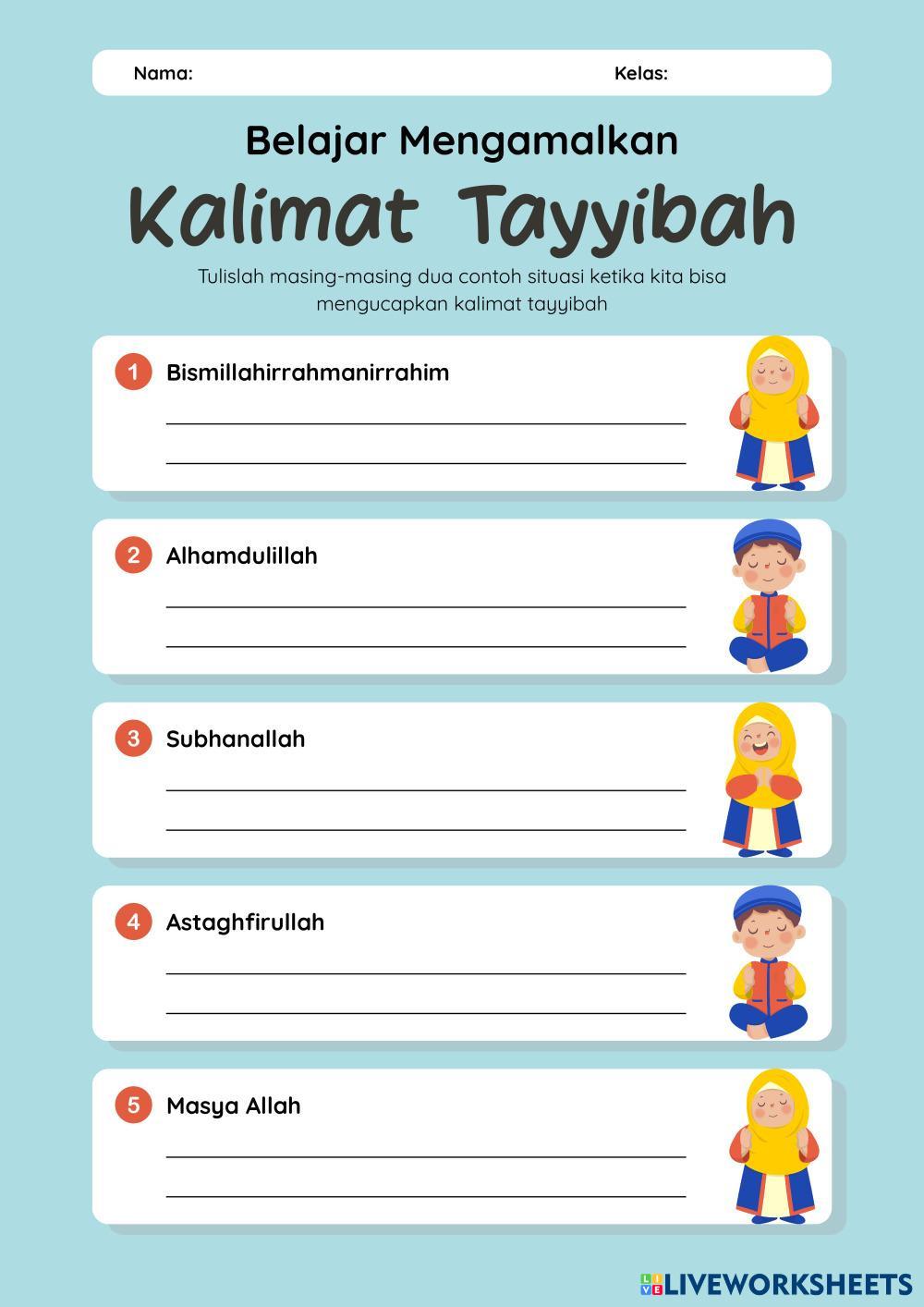 Nama: Kelas:

Belajar Mengamalkan

Kalimat Tayyibah

Tulislah masing-masing dua contoh situasi ketika kita bisa mengucapkan kalimat tayyibah

1 Bismillahirrahmanirrahim

____

____

2 Alhamdulillah

____

____

3 Subhanallah

____

____

4 Astaghfirullah

____

____

5 Masya Allah

____

____

LIVEWORKSHEETS